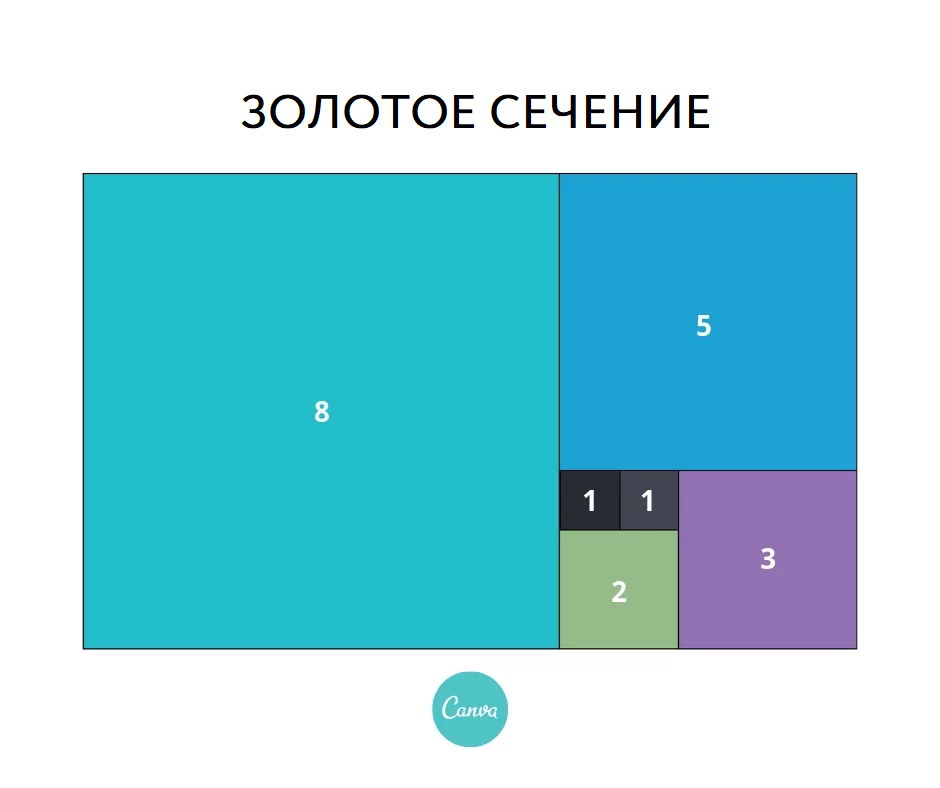 ЗОЛОТОЕ СЕЧЕНИЕ

8

5

1 1

2

3

Canva